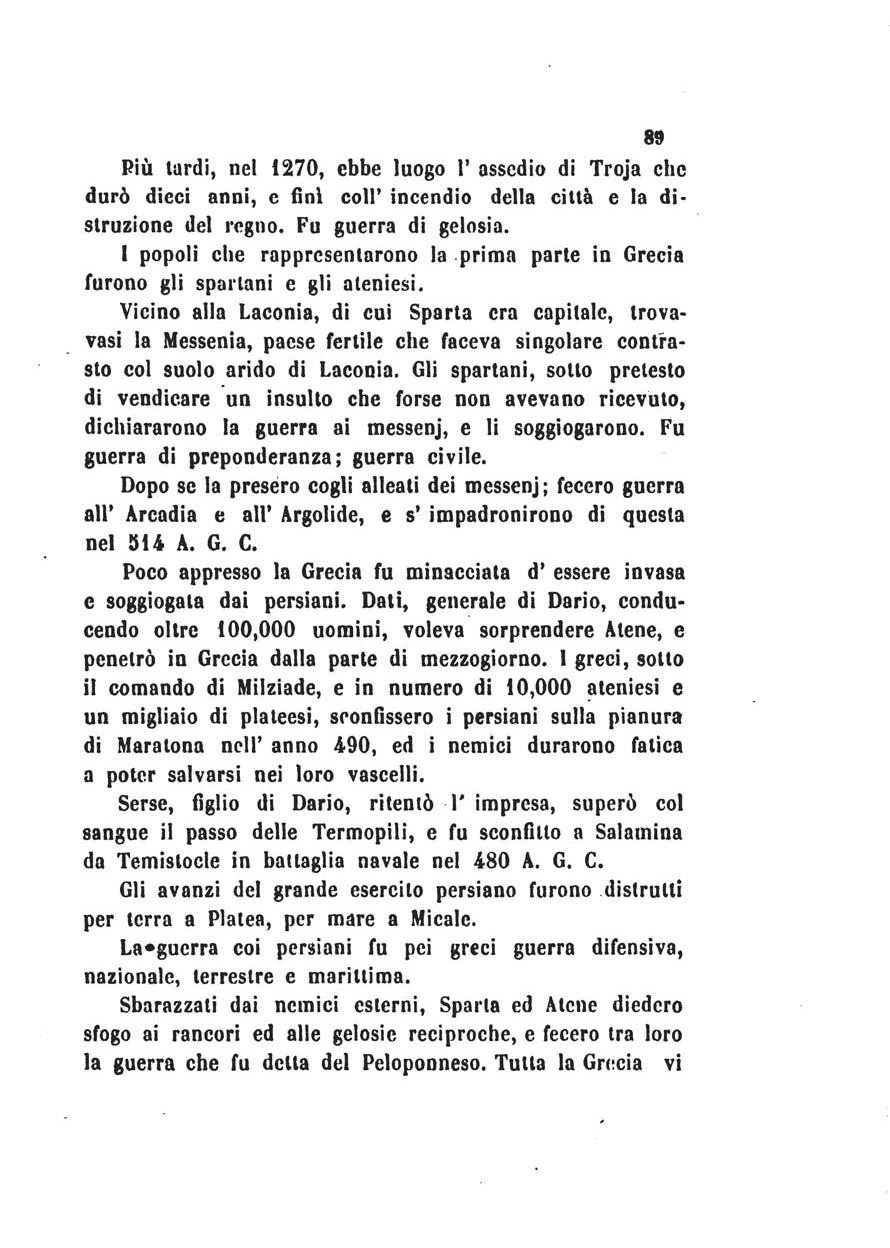 89

Più tardi, nel 1270, ebbe luogo l'assedio di Troja che durò dieci anni, e finì coll'incendio della città e la distruzione del regno. Fu guerra di gelosia.

I popoli che rappresentarono la prima parte in Grecia furono gli spartani e gli ateniesi.

Vicino alla Laconia, di cui Sparta era capitale, trovavasi la Messenia, paese fertile che faceva singolare contrasto col suolo arido di Laconia. Gli spartani, sotto pretesto di vendicare un insulto che forse non avevano ricevuto, dichiararono la guerra ai messenj, e li soggiogarono. Fu guerra di preponderanza; guerra civile.

Dopo se la presero cogli alleati dei messenj; fecero guerra all'Arcadia e all'Argolide, e s'impadronirono di questa nel 514 A. G. C.

Poco appresso la Grecia fu minacciata d'essere invasa e soggiogata dai persiani. Dati, generale di Dario, conducendo oltre 100,000 uomini, voleva sorprendere Atene, e penetrò in Grecia dalla parte di mezzogiorno. I greci, sotto il comando di Milziade, e in numero di 10,000 ateniesi e un migliaio di plateesi, sconfissero i persiani sulla pianura di Maratona nell'anno 490, ed i nemici durarono fatica a poter salvarsi nei loro vascelli.

Serse, figlio di Dario, ritentò l'impresa, superò col sangue il passo delle Termopili, e fu sconfitto a Salamina da Temistocle in battaglia navale nel 480 A. G. C.

Gli avanzi del grande esercito persiano furono distrutti per terra a Platea, per mare a Micale.

La guerra coi persiani fu pei greci guerra difensiva, nazionale, terrestre e marittima.

Sbarazzati dai nemici esterni, Sparta ed Atene diedero sfogo ai rancori ed alle gelosie reciproche, e fecero tra loro la guerra che fu detta del Peloponneso. Tutta la Grecia vi